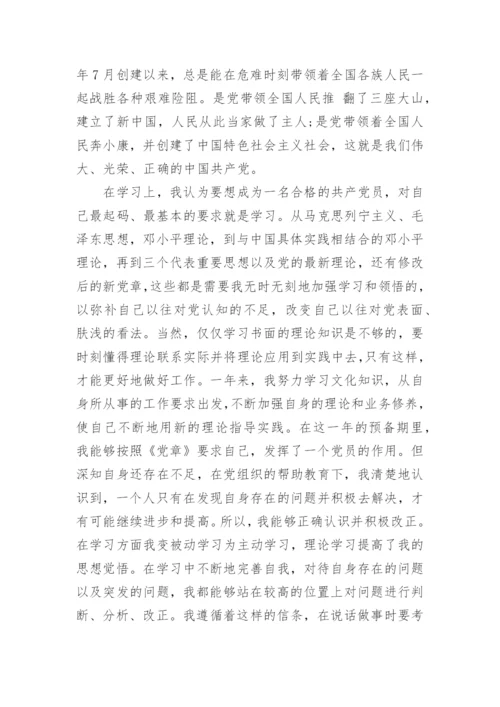 年7月创建以来，总是能在危难时刻带领着全国各族人民一起战胜各种艰难险阻。是党带领全国人民推 翻了三座大山，建立了新中国，人民从此当家做了主人;是党带领着全国人民奔小康，并创建了中国特色社会主义社会，这就是我们伟大、光荣、正确的中国共产党。

在学习上，我认为要想成为一名合格的共产党员，对自己最起码、最基本的要求就是学习。从马克思列宁主义、毛泽东思想，邓小平理论，到与中国具体实践相结合的邓小平理论，再到三个代表重要思想以及党的最新理论，还有修改后的新党章，这些都是需要我无时无刻地加强学习和领悟的，以弥补自己以往对党认知的不足，改变自己以往对党表面、肤浅的看法。当然，仅仅学习书面的理论知识是不够的，要时刻懂得理论联系实际并将理论应用到实践中去，只有这样，才能更好地做好工作。一年来，我努力学习文化知识，从自身所从事的工作要求出发，不断加强自身的理论和业务修养，使自己不断地用新的理论指导实践。在这一年的预备期里，我能够按照《党章》要求自己，发挥了一个党员的作用。但深知自身还存在不足，在党组织的帮助教育下，我清楚地认识到，一个人只有在发现自身存在的问题并积极去解决，才有可能继续进步和提高。所以，我能够正确认识并积极改正。在学习方面我变被动学习为主动学习，理论学习提高了我的思想觉悟。在学习中不断地完善自我，对待自身存在的问题以及突发的问题，我都能够站在较高的位置上对问题进行判断、分析、改正。我遵循着这样的信条，在说话做事时要考